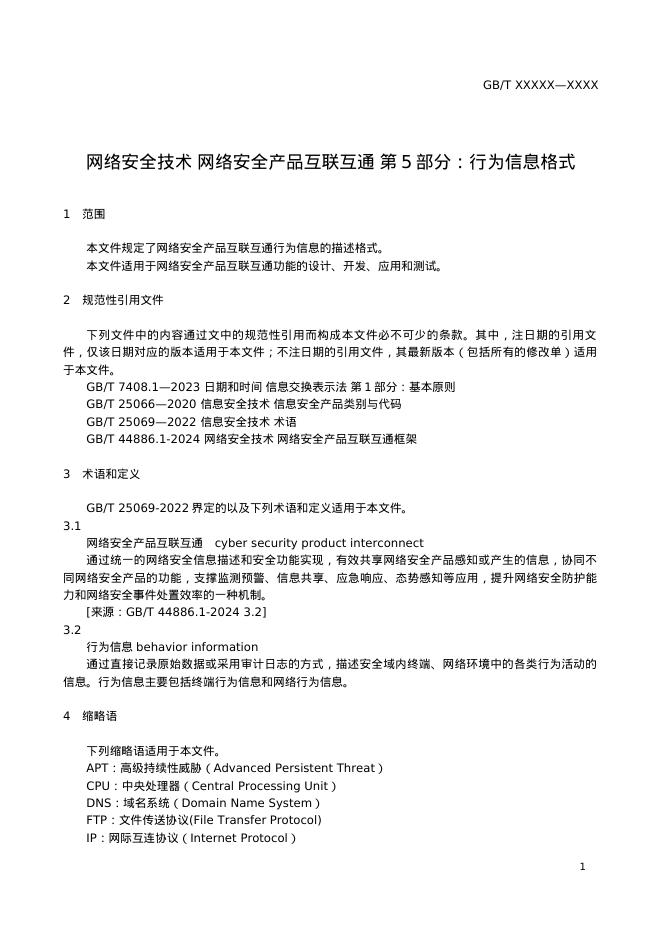 GB/T XXXXX—XXXX

网络安全技术 网络安全产品互联互通 第 5 部分：行为信息格式

1　范围

本文件规定了网络安全产品互联互通行为信息的描述格式。
本文件适用于网络安全产品互联互通功能的设计、开发、应用和测试。

2　规范性引用文件

下列文件中的内容通过文中的规范性引用而构成本文件必不可少的条款。其中，注日期的引用文件，仅该日期对应的版本适用于本文件；不注日期的引用文件，其最新版本（包括所有的修改单）适用于本文件。
GB/T 7408.1—2023 日期和时间 信息交换表示法 第 1 部分：基本原则
GB/T 25066—2020 信息安全技术 信息安全产品类别与代码
GB/T 25069—2022 信息安全技术 术语
GB/T 44886.1-2024 网络安全技术 网络安全产品互联互通框架

3　术语和定义

GB/T 25069-2022 界定的以及下列术语和定义适用于本文件。
3.1
网络安全产品互联互通　cyber security product interconnect
通过统一的网络安全信息描述和安全功能实现，有效共享网络安全产品感知或产生的信息，协同不同网络安全产品的功能，支撑监测预警、信息共享、应急响应、态势感知等应用，提升网络安全防护能力和网络安全事件处置效率的一种机制。
[来源：GB/T 44886.1-2024 3.2]
3.2
行为信息 behavior information
通过直接记录原始数据或采用审计日志的方式，描述安全域内终端、网络环境中的各类行为活动的信息。行为信息主要包括终端行为信息和网络行为信息。

4　缩略语

下列缩略语适用于本文件。
APT：高级持续性威胁（Advanced Persistent Threat）
CPU：中央处理器（Central Processing Unit）
DNS：域名系统（Domain Name System）
FTP：文件传送协议(File Transfer Protocol)
IP：网际互连协议（Internet Protocol）

1